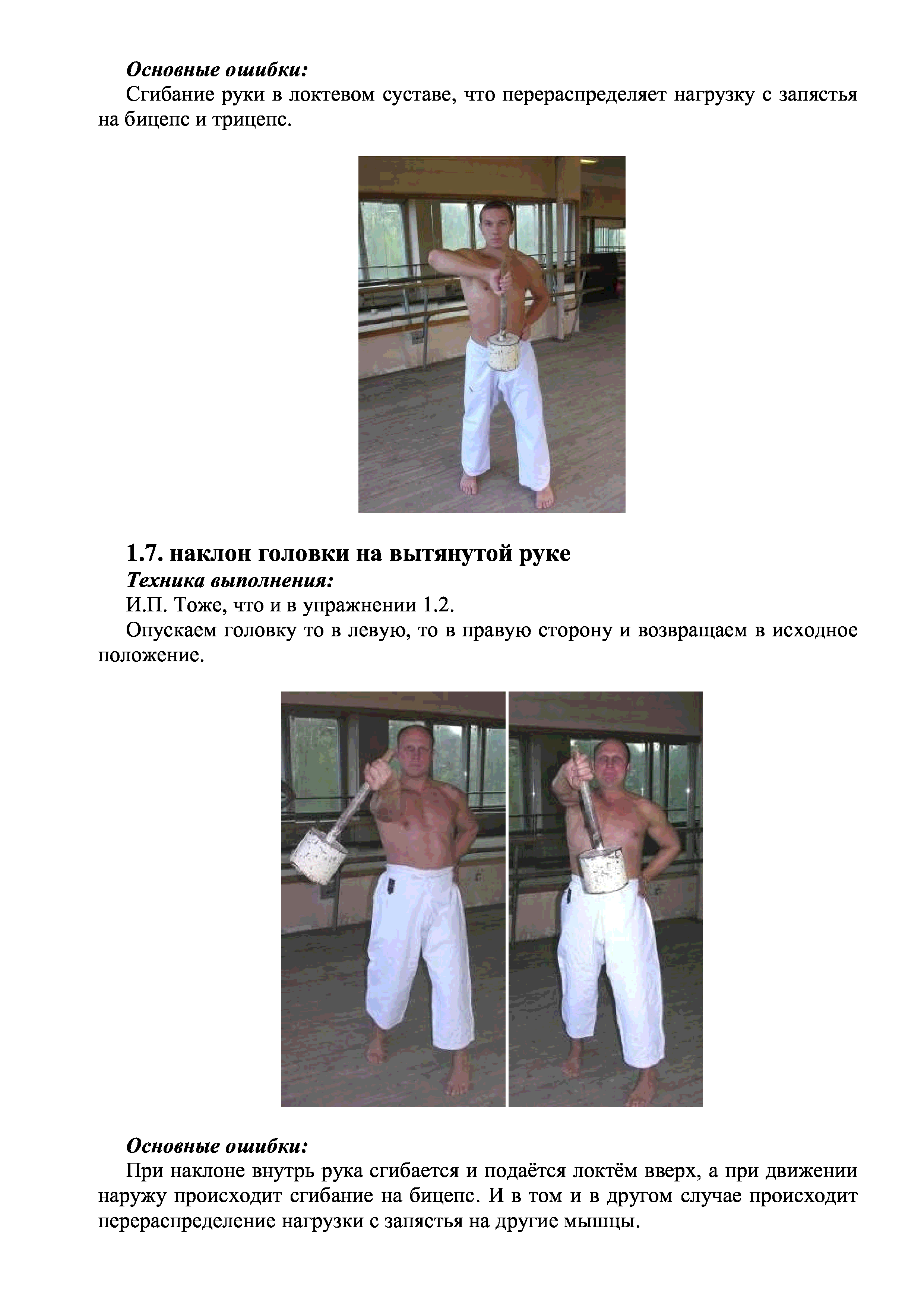 Основные ошибки:

Сгибание руки в локтевом суставе, что перераспределяет нагрузку с запястья на бицепс и трицепс.

1.7. наклон головки на вытянутой руке

Техника выполнения:

И.П. Тоже, что и в упражнении 1.2.

Опускаем головку то в левую, то в правую сторону и возвращаем в исходное положение.

Основные ошибки:

При наклоне внутрь рука сгибается и подаётся локтём вверх, а при движении наружу происходит сгибание на бицепс. И в том и в другом случае происходит перераспределение нагрузки с запястья на другие мышцы.